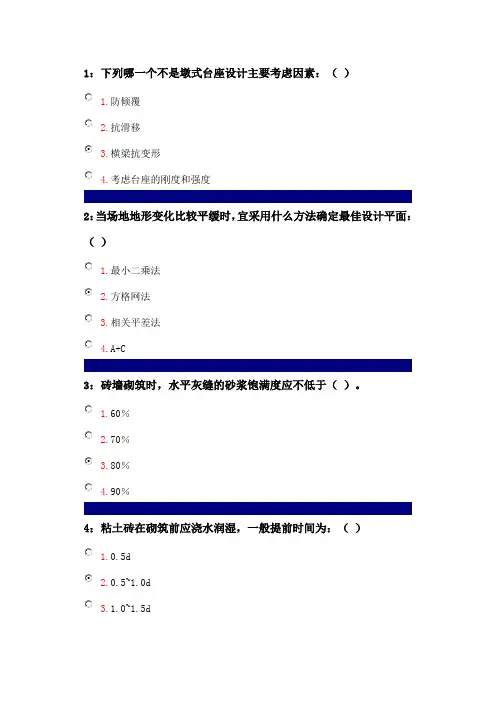 1：下列哪一个不是墩式台座设计主要考虑因素：（ ）

1. 防倾覆

2. 抗滑移

3. 横梁抗变形

4. 考虑台座的刚度和强度

2：当场地地形变化比较平缓时，宜采用什么方法确定最佳设计平面：（ ）

1. 最小二乘法

2. 方格网法

3. 相关平差法

4. A+C

3：砖墙砌筑时，水平灰缝的砂浆饱满度应不低于（ ）。

1. 60%

2. 70%

3. 80%

4. 90%

4：粘土砖在砌筑前应浇水润湿，一般提前时间为：（ ）

1. 0.5d

2. 0.5~1.0d

3. 1.0~1.5d